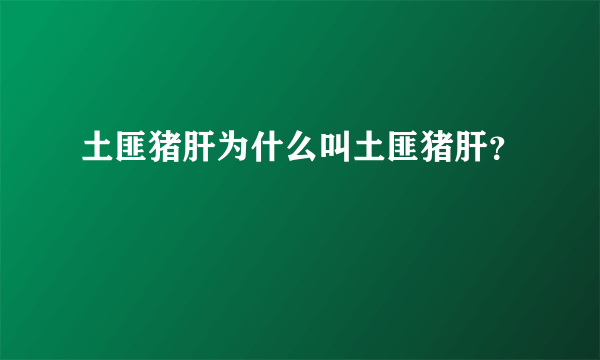 土匪猪肝为什么叫土匪猪肝?